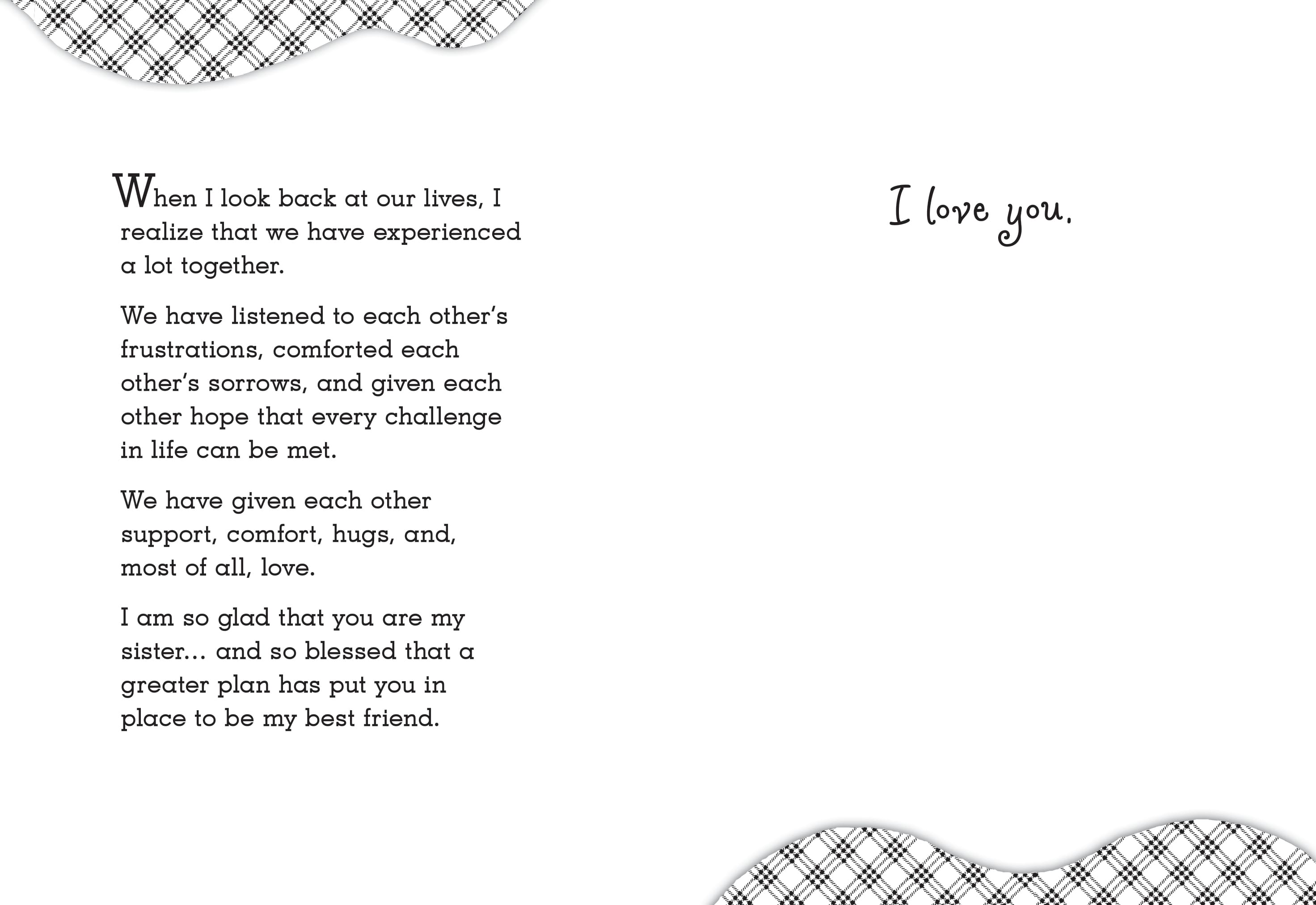 When I look back at our lives, I realize that we have experienced a lot together.

We have listened to each other's frustrations, comforted each other's sorrows, and given each other hope that every challenge in life can be met.

We have given each other support, comfort, hugs, and, most of all, love.

I am so glad that you are my sister... and so blessed that a greater plan has put you in place to be my best friend.

I love you.